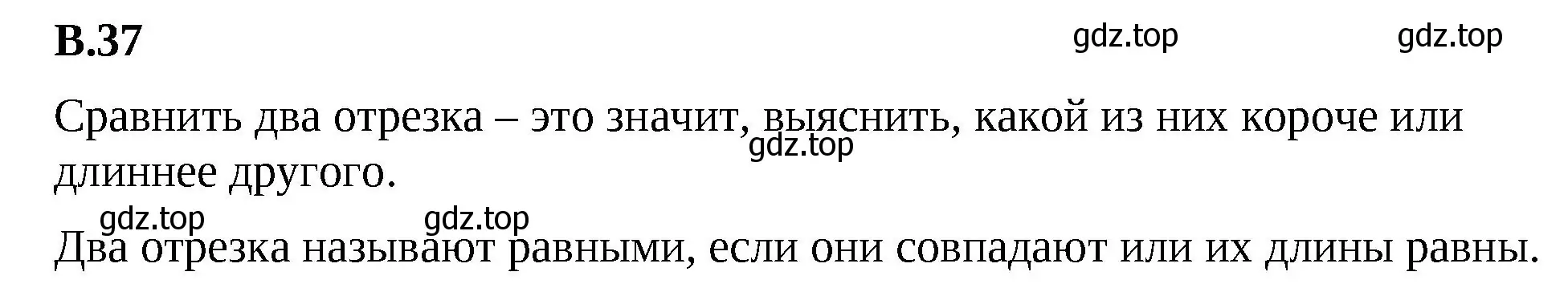 В.37

gdz.top gdz.top

Сравнить два отрезка – это значит, выяснить, какой из них короче или длиннее другого.

gdz.top

gdz.top gdz.top

Два отрезка называют равными, если они совпадают или их длины равны.